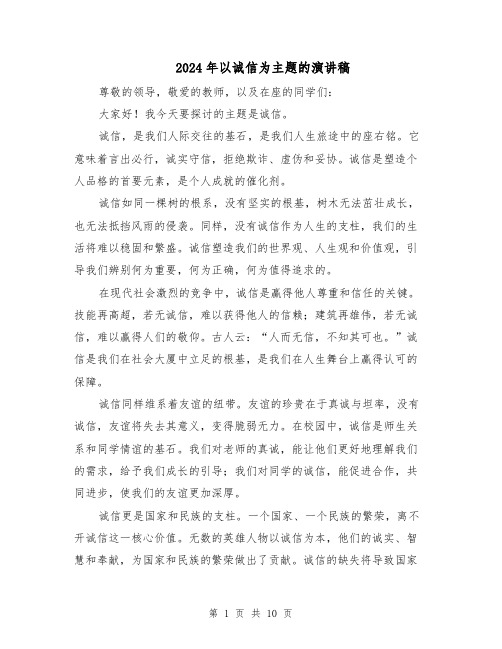 2024年以诚信为主题的演讲稿

尊敬的领导，敬爱的教师，以及在座的同学们：

大家好！我今天要探讨的主题是诚信。

诚信，是我们人际交往的基石，是我们人生旅途中的座右铭。它意味着言出必行，诚实守信，拒绝欺诈、虚伪和妥协。诚信是塑造个人品格的首要元素，是个人成就的催化剂。

诚信如同一棵树的根系，没有坚实的根基，树木无法茁壮成长，也无法抵挡风雨的侵袭。同样，没有诚信作为人生的支柱，我们的生活将难以稳固和繁盛。诚信塑造我们的世界观、人生观和价值观，引导我们辨别何为重要，何为正确，何为值得追求的。

在现代社会激烈的竞争中，诚信是赢得他人尊重和信任的关键。技能再高超，若无诚信，难以获得他人的信赖；建筑再雄伟，若无诚信，难以赢得人们的敬仰。古人云：“人而无信，不知其可也。”诚信是我们在社会大厦中立足的根基，是我们在人生舞台上赢得认可的保障。

诚信同样维系着友谊的纽带。友谊的珍贵在于真诚与坦率，没有诚信，友谊将失去其意义，变得脆弱无力。在校园中，诚信是师生关系和同学情谊的基石。我们对老师的真诚，能让他们更好地理解我们的需求，给予我们成长的引导；我们对同学的诚信，能促进合作，共同进步，使我们的友谊更加深厚。

诚信更是国家和民族的支柱。一个国家、一个民族的繁荣，离不开诚信这一核心价值。无数的英雄人物以诚信为本，他们的诚实、智慧和奉献，为国家和民族的繁荣做出了贡献。诚信的缺失将导致国家

第 1 页 共 10 页